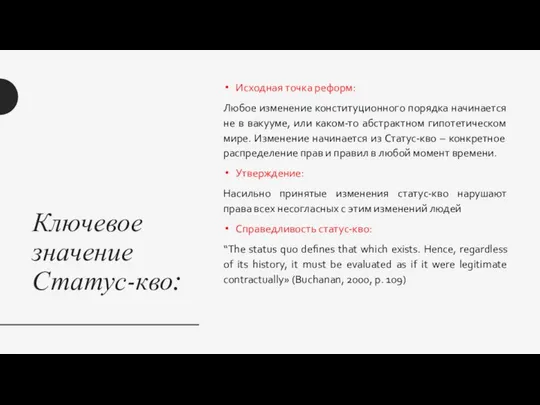 Ключевое значение Статус-кво:

• Исходная точка реформ:

Любое изменение конституционного порядка начинается не в вакууме, или каком-то абстрактном гипотетическом мире. Изменение начинается из Статус-кво – конкретное распределение прав и правил в любой момент времени.

• Утверждение:

Насильно принятые изменения статус-кво нарушают права всех несогласных с этим изменений людей

• Справедливость статус-кво:

"The status quo defines that which exists. Hence, regardless of its history, it must be evaluated as if it were legitimate contractually» (Buchanan, 2000, p. 109)